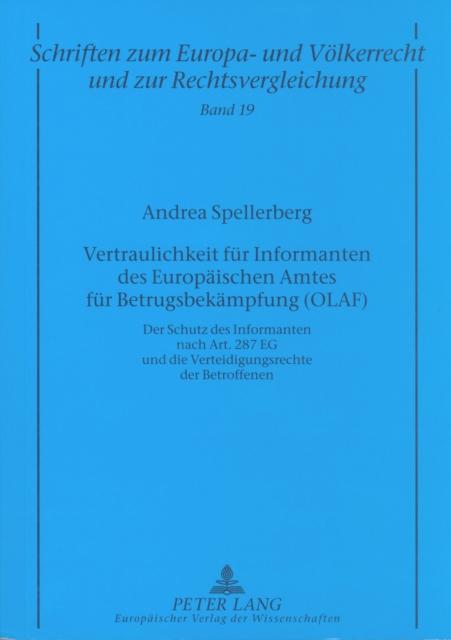 Schriften zum Europa- und Völkerrecht
und zur Rechtsvergleichung
Band 19

Andrea Spellerberg

Vertraulichkeit für Informanten
des Europäischen Amtes
für Betrugsbekämpfung (OLAF)

Der Schutz des Informanten
nach Art. 287 EG
und die Verteidigungsrechte
der Betroffenen

PETER LANG
Europäischer Verlag der Wissenschaften